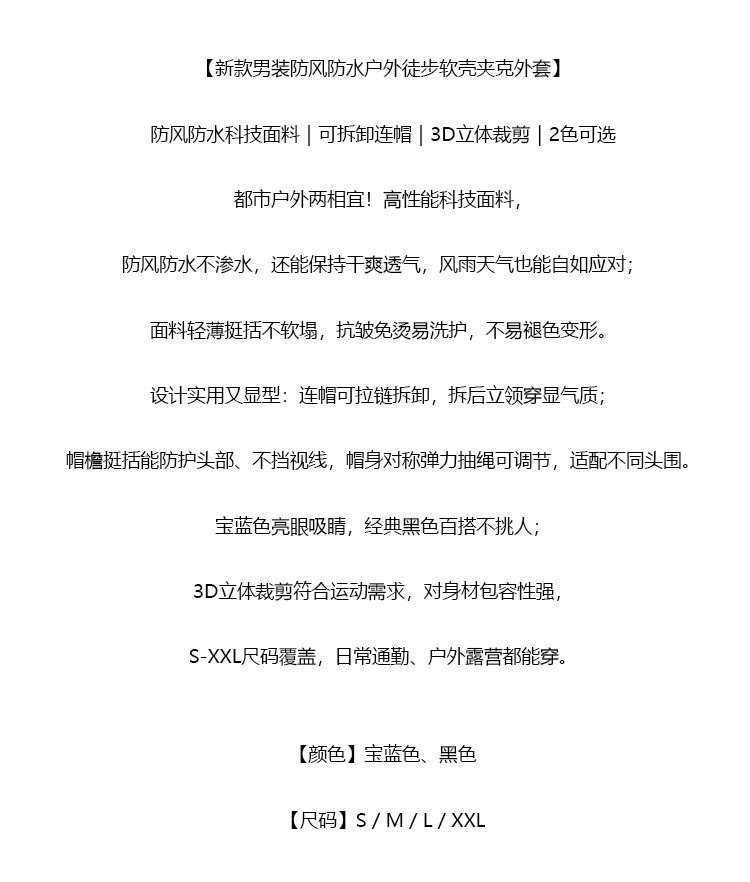 【新款男装防风防水户外徒步软壳夹克外套】

防风防水科技面料 | 可拆卸连帽 | 3D立体裁剪 | 2色可选

都市户外两相宜！高性能科技面料，

防风防水不渗水，还能保持干爽透气，风雨天气也能自如应对；

面料轻薄挺括不软塌，抗皱免烫易洗护，不易褪色变形。

设计实用又显型：连帽可拉链拆卸，拆后立领穿显气质；

帽檐挺括能防护头部、不挡视线，帽身对称弹力抽绳可调节，适配不同头围。

宝蓝色亮眼吸睛，经典黑色百搭不挑人；

3D立体裁剪符合运动需求，对身材包容性强，

S-XXL尺码覆盖，日常通勤、户外露营都能穿。

【颜色】宝蓝色、黑色

【尺码】S / M / L / XXL